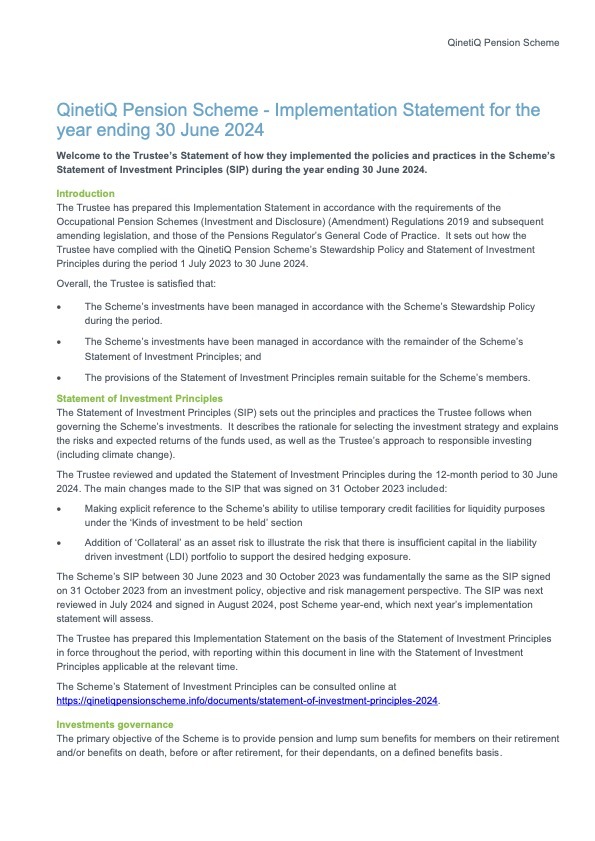 QinetiQ Pension Scheme

QinetiQ Pension Scheme - Implementation Statement for the year ending 30 June 2024

Welcome to the Trustee's Statement of how they implemented the policies and practices in the Scheme's Statement of Investment Principles (SIP) during the year ending 30 June 2024.

Introduction
The Trustee has prepared this Implementation Statement in accordance with the requirements of the Occupational Pension Schemes (Investment and Disclosure) (Amendment) Regulations 2019 and subsequent amending legislation, and those of the Pensions Regulator's General Code of Practice. It sets out how the Trustee have complied with the QinetiQ Pension Scheme's Stewardship Policy and Statement of Investment Principles during the period 1 July 2023 to 30 June 2024.

Overall, the Trustee is satisfied that:

• The Scheme's investments have been managed in accordance with the Scheme's Stewardship Policy during the period.

• The Scheme's investments have been managed in accordance with the remainder of the Scheme's Statement of Investment Principles; and

• The provisions of the Statement of Investment Principles remain suitable for the Scheme's members.

Statement of Investment Principles
The Statement of Investment Principles (SIP) sets out the principles and practices the Trustee follows when governing the Scheme's investments. It describes the rationale for selecting the investment strategy and explains the risks and expected returns of the funds used, as well as the Trustee's approach to responsible investing (including climate change).

The Trustee reviewed and updated the Statement of Investment Principles during the 12-month period to 30 June 2024. The main changes made to the SIP that was signed on 31 October 2023 included:

• Making explicit reference to the Scheme's ability to utilise temporary credit facilities for liquidity purposes under the 'Kinds of investment to be held' section

• Addition of 'Collateral' as an asset risk to illustrate the risk that there is insufficient capital in the liability driven investment (LDI) portfolio to support the desired hedging exposure.

The Scheme's SIP between 30 June 2023 and 30 October 2023 was fundamentally the same as the SIP signed on 31 October 2023 from an investment policy, objective and risk management perspective. The SIP was next reviewed in July 2024 and signed in August 2024, post Scheme year-end, which next year's implementation statement will assess.

The Trustee has prepared this Implementation Statement on the basis of the Statement of Investment Principles in force throughout the period, with reporting within this document in line with the Statement of Investment Principles applicable at the relevant time.

The Scheme's Statement of Investment Principles can be consulted online at https://qinetiqpensionscheme.info/documents/statement-of-investment-principles-2024.

Investments governance
The primary objective of the Scheme is to provide pension and lump sum benefits for members on their retirement and/or benefits on death, before or after retirement, for their dependants, on a defined benefits basis.